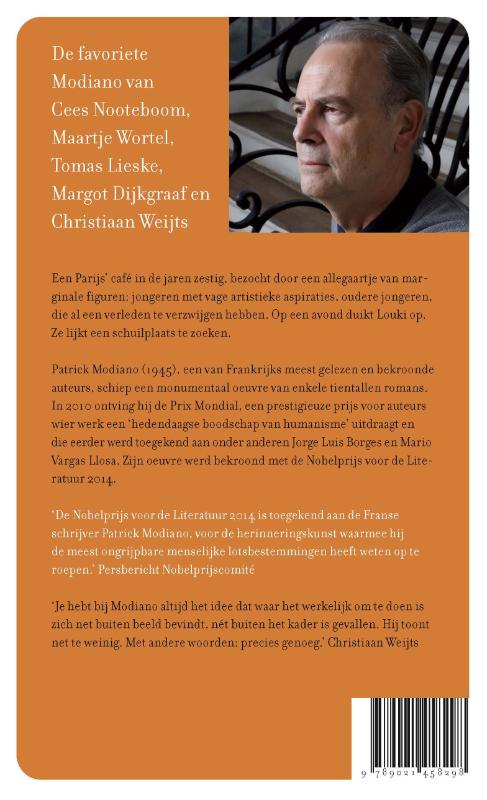 De favoriete Modiano van Cees Nooteboom, Maartje Wortel, Tomas Lieske, Margot Dijkgraaf en Christiaan Weijts

Een Parijs' café in de jaren zestig, bezocht door een allegaartje van marginale figuren: jongeren met vage artistieke aspiraties, oudere jongeren, die al een verleden te verzwijgen hebben. Op een avond duikt Louki op. Ze lijkt een schuilplaats te zoeken.

Patrick Modiano (1945), een van Frankrijks meest gelezen en bekroonde auteurs, schiep een monumentaal oeuvre van enkele tientallen romans. In 2010 ontving hij de Prix Mondial, een prestigieuze prijs voor auteurs wier werk een 'hedendaagse boodschap van humanisme' uitdraagt en die eerder werd toegekend aan onder anderen Jorge Luis Borges en Mario Vargas Llosa. Zijn oeuvre werd bekroond met de Nobelprijs voor de Literatuur 2014.

'De Nobelprijs voor de Literatuur 2014 is toegekend aan de Franse schrijver Patrick Modiano, voor de herinneringskunst waarmee hij de meest ongrijpbare menselijke lotsbestemmingen heeft weten op te roepen.' Persbericht Nobelprijscomité

'Je hebt bij Modiano altijd het idee dat waar het werkelijk om te doen is zich net buiten beeld bevindt, nét buiten het kader is gevallen. Hij toont net te weinig. Met andere woorden: precies genoeg.' Christiaan Weijts

9 789021 458298